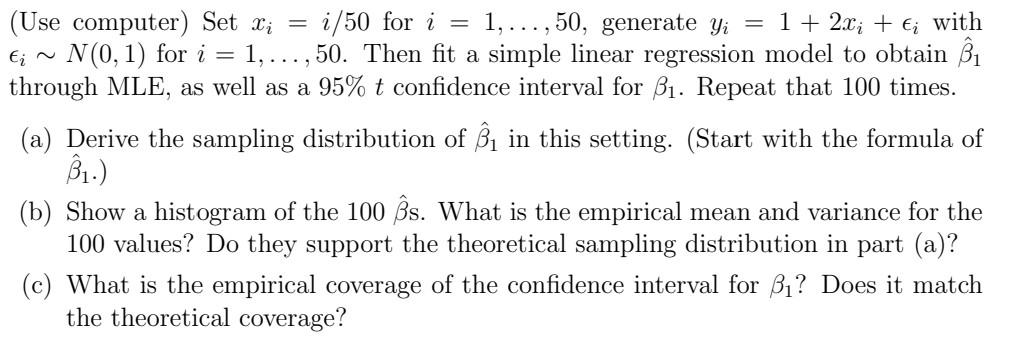 (Use computer) Set $x_i = i/50$ for $i = 1, \ldots, 50$, generate $y_i = 1 + 2x_i + \epsilon_i$ with $\epsilon_i \sim N(0, 1)$ for $i = 1, \ldots, 50$. Then fit a simple linear regression model to obtain $\hat{\beta}_1$ through MLE, as well as a 95% $t$ confidence interval for $\beta_1$. Repeat that 100 times.

(a) Derive the sampling distribution of $\hat{\beta}_1$ in this setting. (Start with the formula of $\hat{\beta}_1$.)

(b) Show a histogram of the 100 $\hat{\beta}$s. What is the empirical mean and variance for the 100 values? Do they support the theoretical sampling distribution in part (a)?

(c) What is the empirical coverage of the confidence interval for $\beta_1$? Does it match the theoretical coverage?